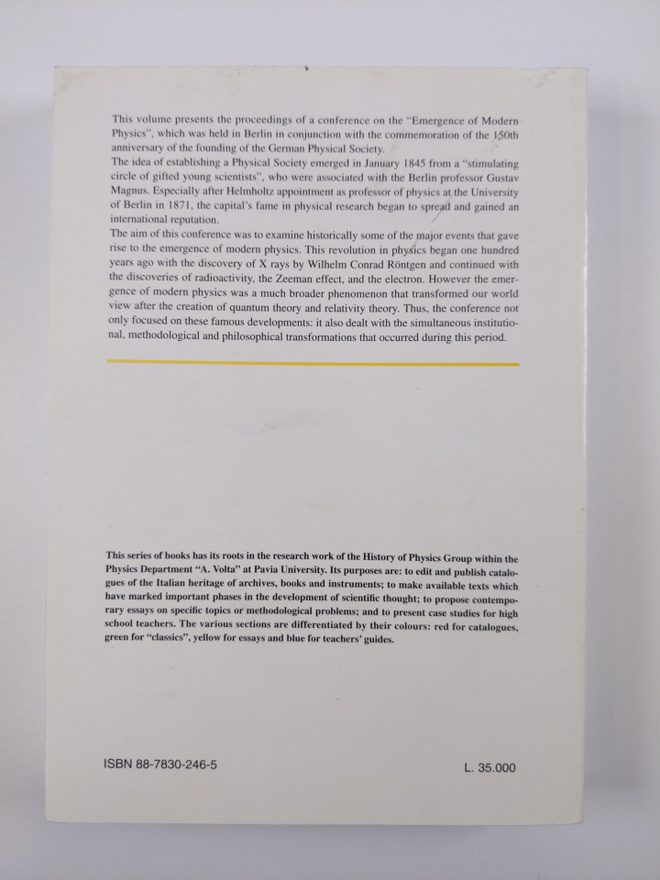 This volume presents the proceedings of a conference on the "Emergence of Modern Physics", which was held in Berlin in conjunction with the commemoration of the 150th anniversary of the founding of the German Physical Society.
The idea of establishing a Physical Society emerged in January 1845 from a "stimulating circle of gifted young scientists", who were associated with the Berlin professor Gustav Magnus. Especially after Helmholtz appointment as professor of physics at the University of Berlin in 1871, the capital's fame in physical research began to spread and gained an international reputation.
The aim of this conference was to examine historically some of the major events that gave rise to the emergence of modern physics. This revolution in physics began one hundred years ago with the discovery of X rays by Wilhelm Conrad Röntgen and continued with the discoveries of radioactivity, the Zeeman effect, and the electron. However the emergence of modern physics was a much broader phenomenon that transformed our world view after the creation of quantum theory and relativity theory. Thus, the conference not only focused on these famous developments: it also dealt with the simultaneous institutional, methodological and philosophical transformations that occurred during this period.

This series of books has its roots in the research work of the History of Physics Group within the Physics Department "A. Volta" at Pavia University. Its purposes are: to edit and publish catalogues of the Italian heritage of archives, books and instruments; to make available texts which have marked important phases in the development of scientific thought; to propose contemporary essays on specific topics or methodological problems; and to present case studies for high school teachers. The various sections are differentiated by their colours: red for catalogues, green for "classics", yellow for essays and blue for teachers' guides.

ISBN 88-7830-246-5

L. 35.000